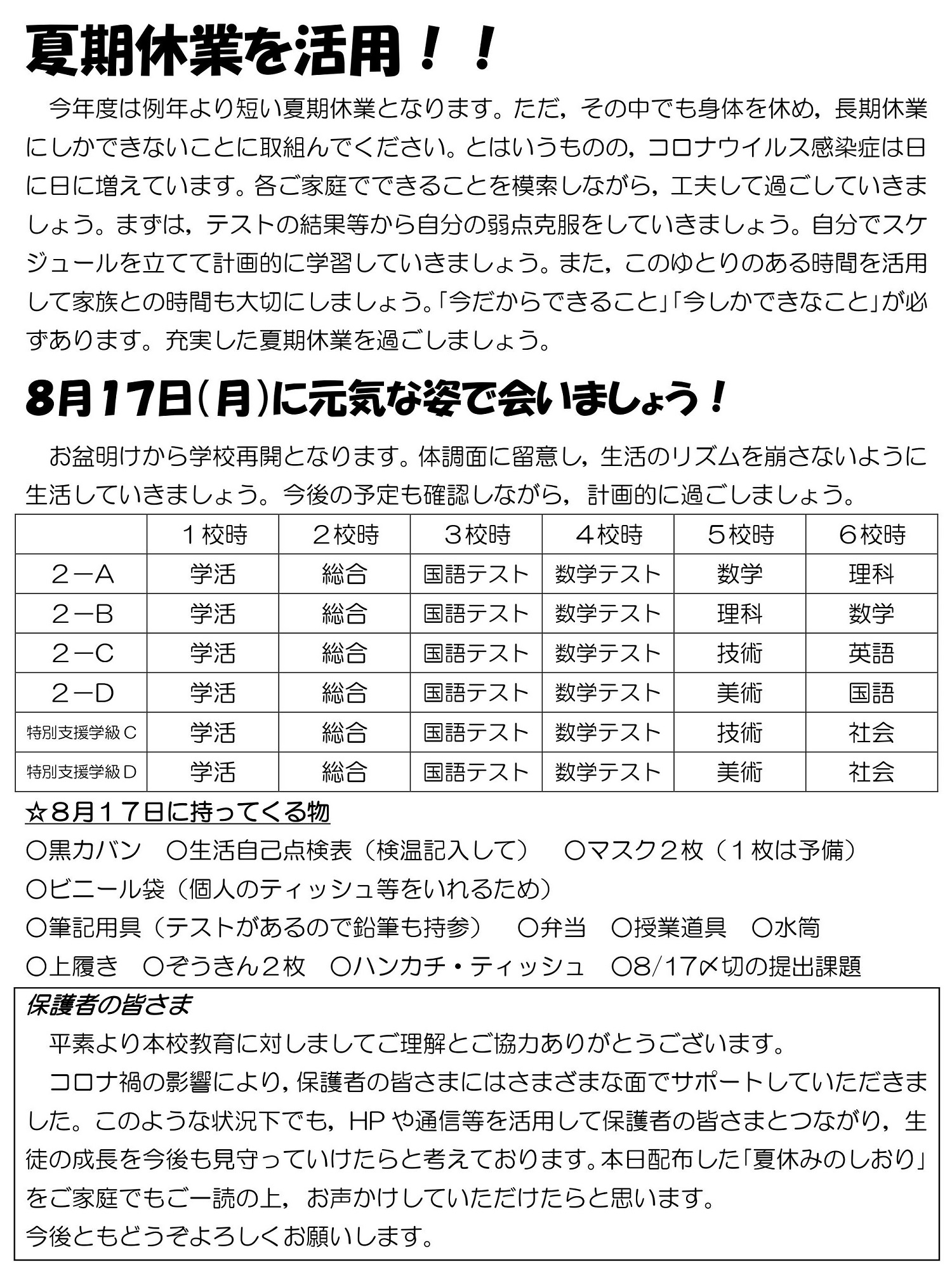 夏期休業を活用！！

今年度は例年より短い夏期休業となります。ただ，その中でも身体を休め，長期休業にしかできないことに取組んでください。とはいうものの，コロナウイルス感染症は日に日に増えています。各ご家庭でできることを模索しながら，工夫して過ごしていきましょう。まずは，テストの結果等から自分の弱点克服をしていきましょう。自分でスケジュールを立てて計画的に学習していきましょう。また，このゆとりのある時間を活用して家族との時間も大切にしましょう。「今だからできること」「今しかできなこと」が必ずあります。充実した夏期休業を過ごしましょう。

8月17日(月)に元気な姿で会いましょう！

お盆明けから学校再開となります。体調面に留意し，生活のリズムを崩さないように生活していきましょう。今後の予定も確認しながら，計画的に過ごしましょう。

| | １校時 | ２校時 | ３校時 | ４校時 | ５校時 | ６校時 |
|---|---|---|---|---|---|---|
| ２－A | 学活 | 総合 | 国語テスト | 数学テスト | 数学 | 理科 |
| ２－B | 学活 | 総合 | 国語テスト | 数学テスト | 理科 | 数学 |
| ２－C | 学活 | 総合 | 国語テスト | 数学テスト | 技術 | 英語 |
| ２－D | 学活 | 総合 | 国語テスト | 数学テスト | 美術 | 国語 |
| 特別支援学級Ｃ | 学活 | 総合 | 国語テスト | 数学テスト | 技術 | 社会 |
| 特別支援学級Ｄ | 学活 | 総合 | 国語テスト | 数学テスト | 美術 | 社会 |

☆８月１７日に持ってくる物
○黒カバン　○生活自己点検表（検温記入して）　○マスク２枚（１枚は予備）
○ビニール袋（個人のティッシュ等をいれるため）
○筆記用具（テストがあるので鉛筆も持参）　○弁当　○授業道具　○水筒
○上履き　○ぞうきん２枚　○ハンカチ・ティッシュ　○8/17〆切の提出課題

保護者の皆さま
平素より本校教育に対しましてご理解とご協力ありがとうございます。
コロナ禍の影響により，保護者の皆さまにはさまざまな面でサポートしていただきました。このような状況下でも，HPや通信等を活用して保護者の皆さまとつながり，生徒の成長を今後も見守っていけたらと考えております。本日配布した「夏休みのしおり」をご家庭でもご一読の上，お声かけしていただけたらと思います。
今後ともどうぞよろしくお願いします。